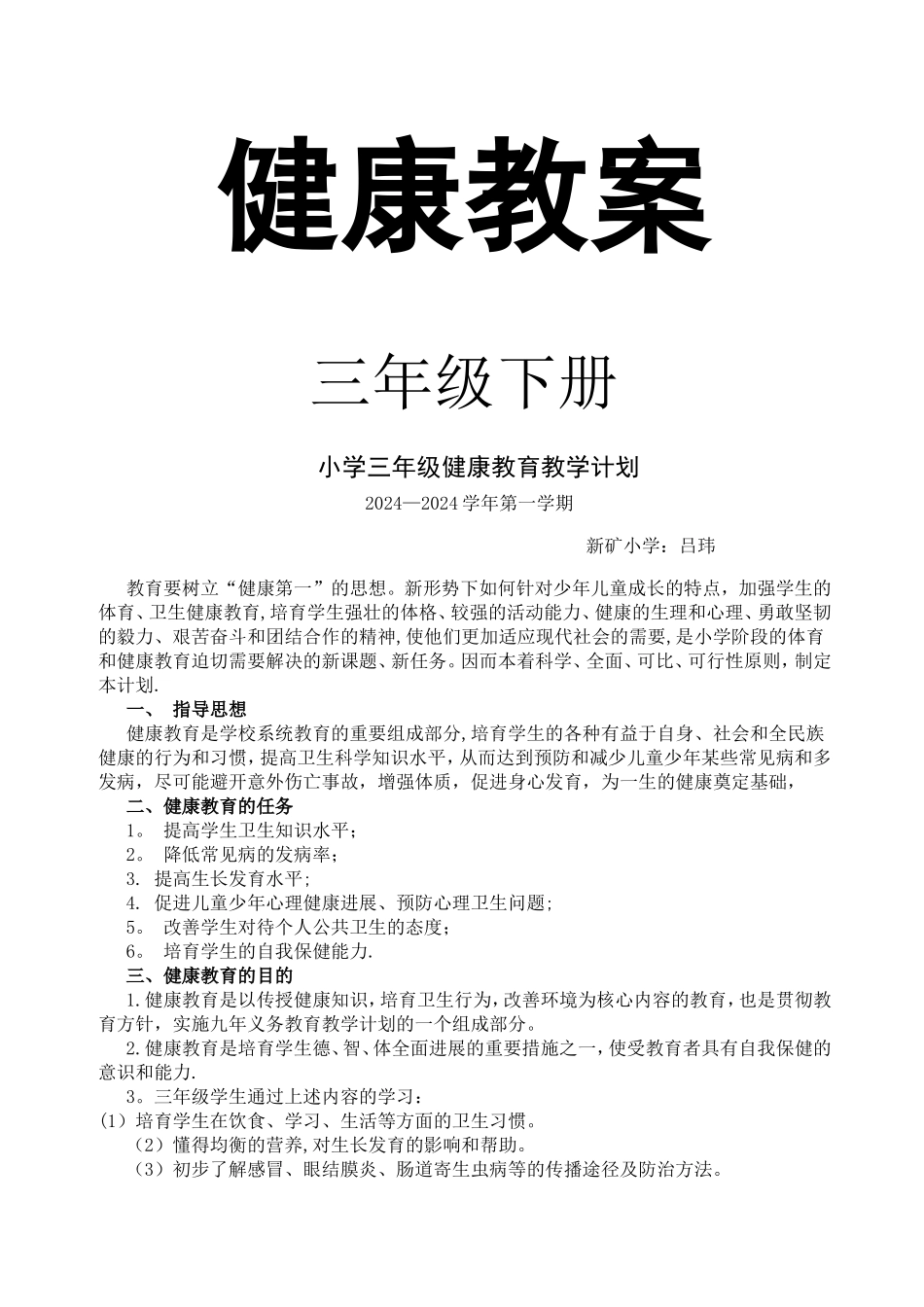 健康教案

三年级下册

小学三年级健康教育教学计划

2024—2024 学年第一学期

新矿小学：吕玮

教育要树立“健康第一”的思想。新形势下如何针对少年儿童成长的特点，加强学生的体育、卫生健康教育,培育学生强壮的体格、较强的活动能力、健康的生理和心理、勇敢坚韧的毅力、艰苦奋斗和团结合作的精神,使他们更加适应现代社会的需要,是小学阶段的体育和健康教育迫切需要解决的新课题、新任务。因而本着科学、全面、可比、可行性原则，制定本计划.

一、 指导思想

健康教育是学校系统教育的重要组成部分,培育学生的各种有益于自身、社会和全民族健康的行为和习惯，提高卫生科学知识水平，从而达到预防和减少儿童少年某些常见病和多发病，尽可能避开意外伤亡事故，增强体质，促进身心发育，为一生的健康奠定基础，

二、健康教育的任务

1。 提高学生卫生知识水平；

2。 降低常见病的发病率；

3. 提高生长发育水平;

4. 促进儿童少年心理健康进展、预防心理卫生问题;

5。 改善学生对待个人公共卫生的态度；

6。 培育学生的自我保健能力.

三、健康教育的目的

1.健康教育是以传授健康知识，培育卫生行为，改善环境为核心内容的教育，也是贯彻教育方针，实施九年义务教育教学计划的一个组成部分。

2.健康教育是培育学生德、智、体全面进展的重要措施之一,使受教育者具有自我保健的意识和能力.

3。三年级学生通过上述内容的学习：

(1）培育学生在饮食、学习、生活等方面的卫生习惯。

（2）懂得均衡的营养,对生长发育的影响和帮助。

（3）初步了解感冒、眼结膜炎、肠道寄生虫病等的传播途径及防治方法。